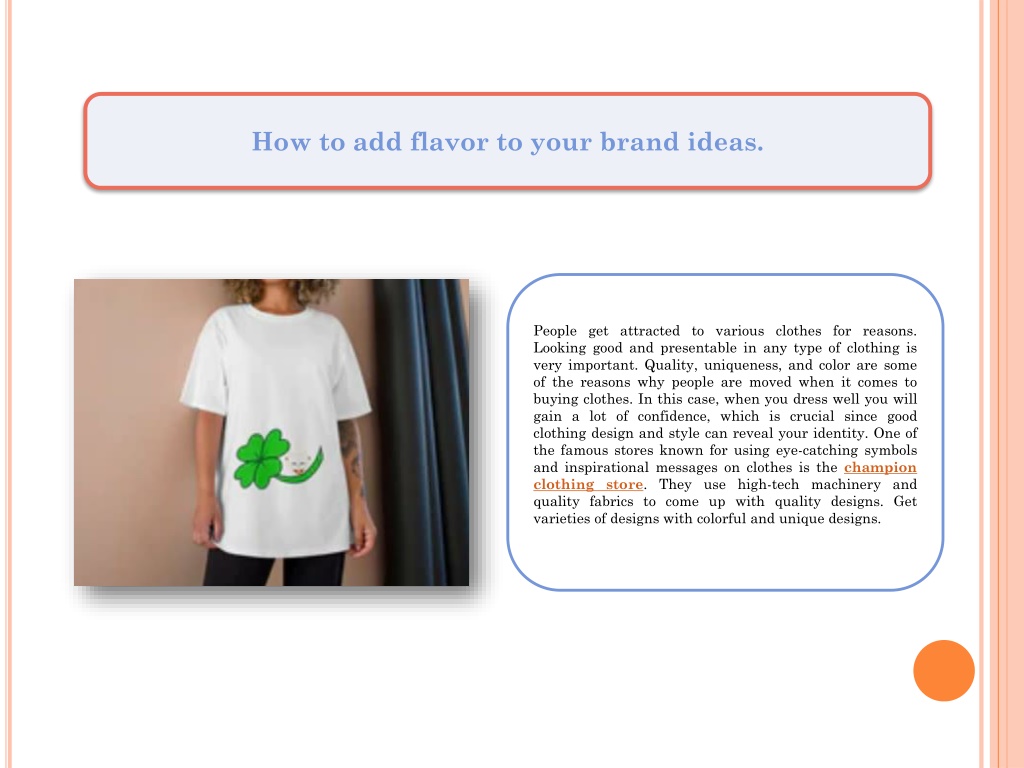 How to add flavor to your brand ideas.

People get attracted to various clothes for reasons. Looking good and presentable in any type of clothing is very important. Quality, uniqueness, and color are some of the reasons why people are moved when it comes to buying clothes. In this case, when you dress well you will gain a lot of confidence, which is crucial since good clothing design and style can reveal your identity. One of the famous stores known for using eye-catching symbols and inspirational messages on clothes is the champion clothing store. They use high-tech machinery and quality fabrics to come up with quality designs. Get varieties of designs with colorful and unique designs.